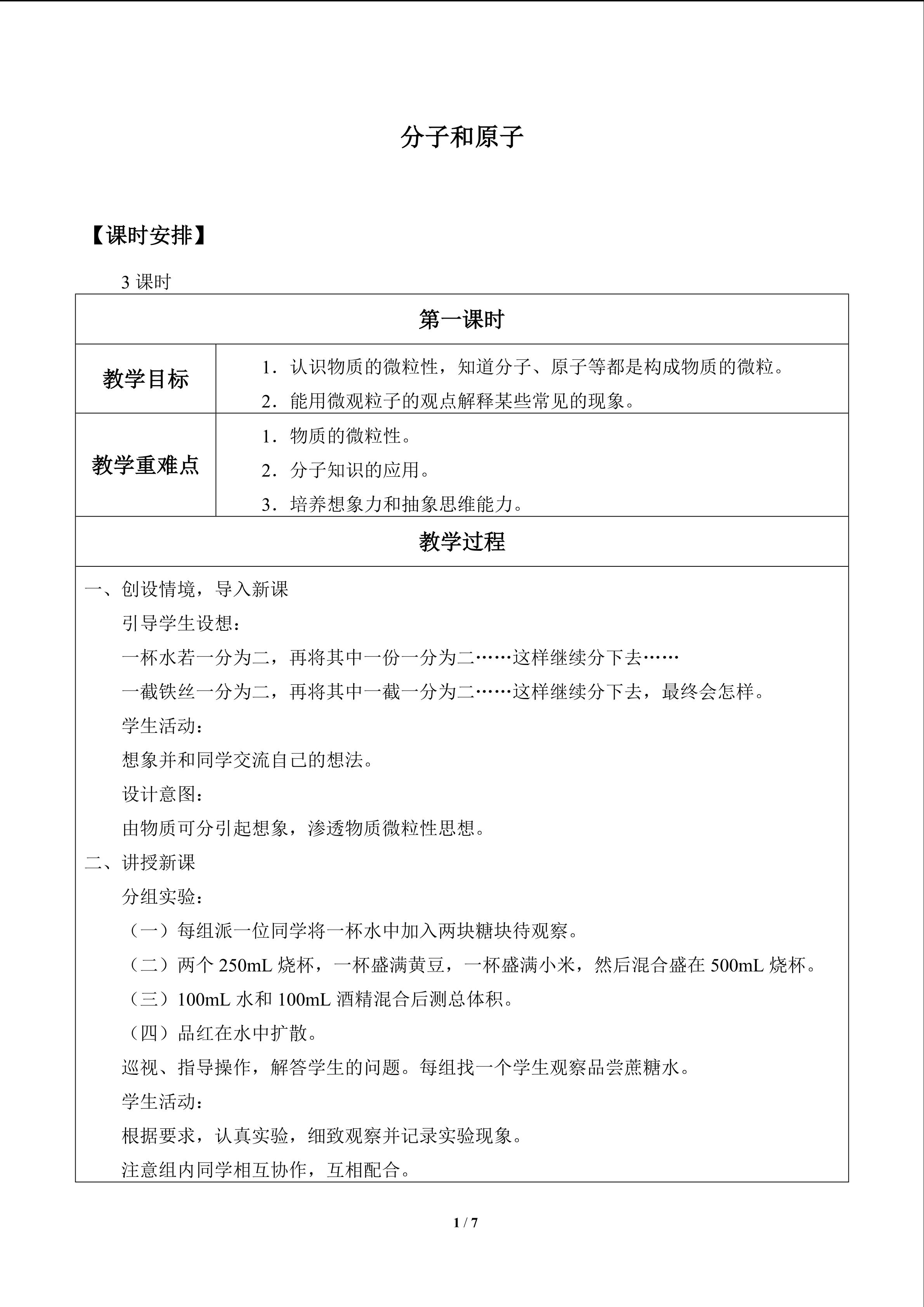 分子和原子

【课时安排】

3课时

第一课时

教学目标

1．认识物质的微粒性，知道分子、原子等都是构成物质的微粒。

2．能用微观粒子的观点解释某些常见的现象。

教学重难点

1．物质的微粒性。

2．分子知识的应用。

3．培养想象力和抽象思维能力。

教学过程

一、创设情境，导入新课

引导学生设想：

一杯水若一分为二，再将其中一份一分为二……这样继续分下去……

一截铁丝一分为二，再将其中一截一分为二……这样继续分下去，最终会怎样。

学生活动：

想象并和同学交流自己的想法。

设计意图：

由物质可分引起想象，渗透物质微粒性思想。

二、讲授新课

分组实验：

（一）每组派一位同学将一杯水中加入两块糖块待观察。

（二）两个250mL烧杯，一杯盛满黄豆，一杯盛满小米，然后混合盛在500mL烧杯。

（三）100mL水和100mL酒精混合后测总体积。

（四）品红在水中扩散。

巡视、指导操作，解答学生的问题。每组找一个学生观察品尝蔗糖水。

学生活动：

根据要求，认真实验，细致观察并记录实验现象。

注意组内同学相互协作，互相配合。

1 / 7